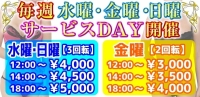 毎週 水曜・金曜・日曜
サービスDAY開催

水曜・日曜【3回転】
12:00～ ￥4,000
14:00～ ￥4,500
18:00～ ￥5,000

金曜【2回転】
12:00～ ￥3,000
14:00～ ￥3,500
18:00～ ￥4,000